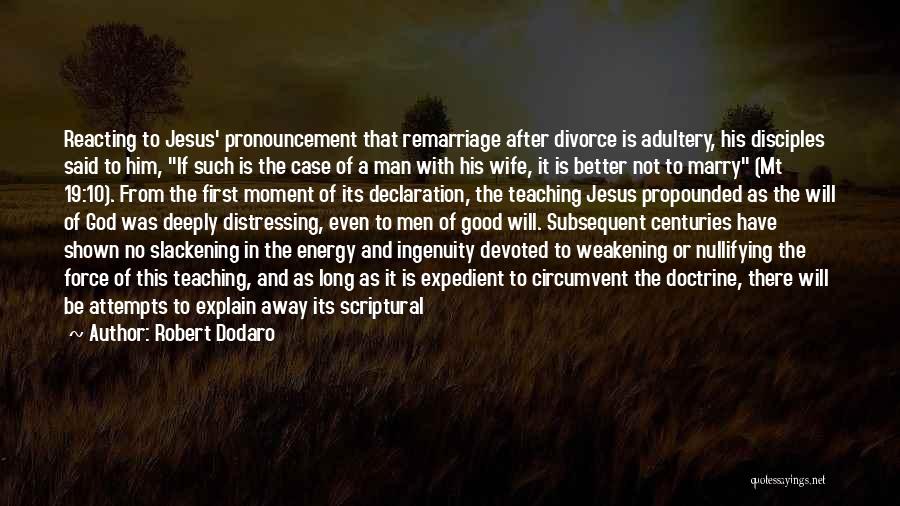 Reacting to Jesus' pronouncement that remarriage after divorce is adultery, his disciples said to him, "If such is the case of a man with his wife, it is better not to marry" (Mt 19:10). From the first moment of its declaration, the teaching Jesus propounded as the will of God was deeply distressing, even to men of good will. Subsequent centuries have shown no slackening in the energy and ingenuity devoted to weakening or nullifying the force of this teaching, and as long as it is expedient to circumvent the doctrine, there will be attempts to explain away its scriptural

~ Author: Robert Dodaro

quotessayings.net